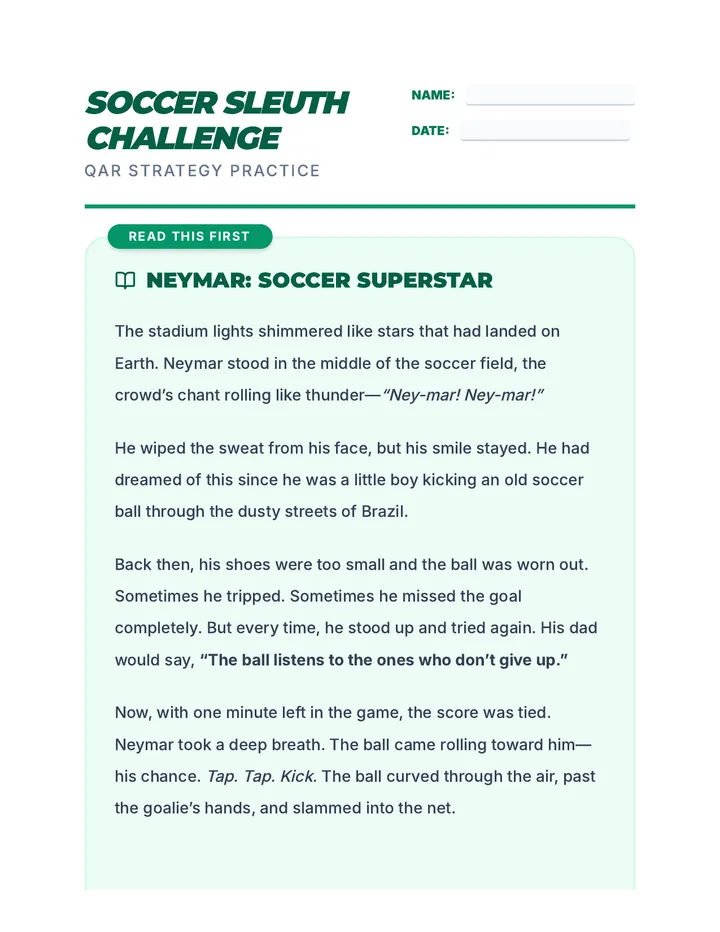 SOCCER SLEUTH CHALLENGE

QAR STRATEGY PRACTICE

NAME: ____

DATE: ____

READ THIS FIRST

NEYMAR: SOCCER SUPERSTAR

The stadium lights shimmered like stars that had landed on Earth. Neymar stood in the middle of the soccer field, the crowd's chant rolling like thunder—"Ney-mar! Ney-mar!"

He wiped the sweat from his face, but his smile stayed. He had dreamed of this since he was a little boy kicking an old soccer ball through the dusty streets of Brazil.

Back then, his shoes were too small and the ball was worn out. Sometimes he tripped. Sometimes he missed the goal completely. But every time, he stood up and tried again. His dad would say, "The ball listens to the ones who don't give up."

Now, with one minute left in the game, the score was tied. Neymar took a deep breath. The ball came rolling toward him—his chance. Tap. Tap. Kick. The ball curved through the air, past the goalie's hands, and slammed into the net.